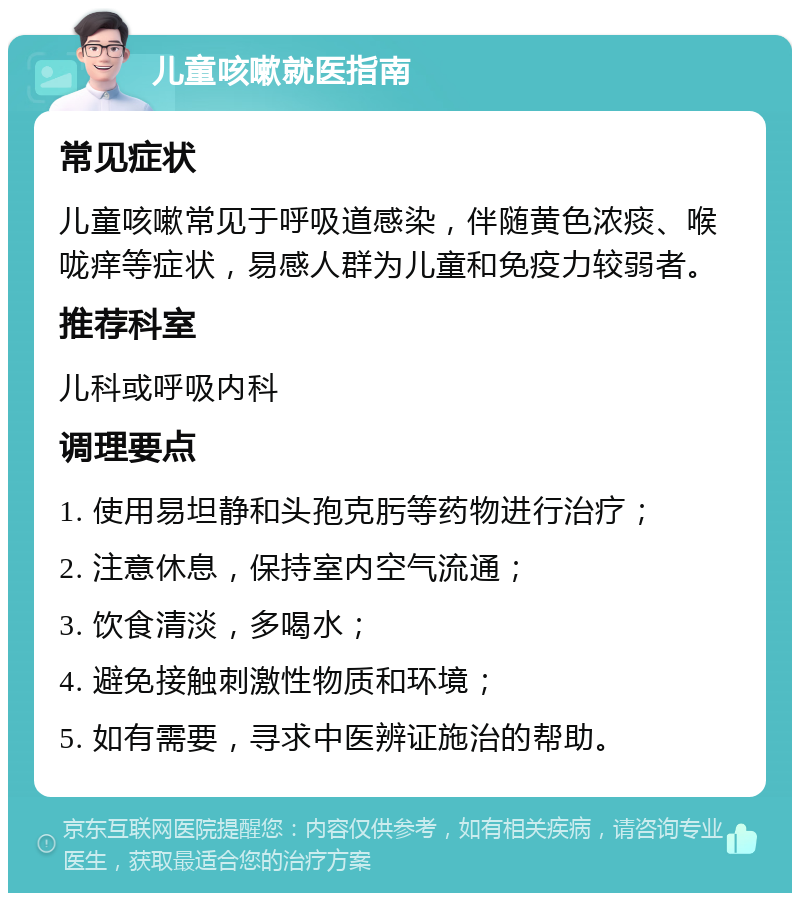 儿童咳嗽就医指南

常见症状

儿童咳嗽常见于呼吸道感染，伴随黄色浓痰、喉咙痒等症状，易感人群为儿童和免疫力较弱者。

推荐科室

儿科或呼吸内科

调理要点

1. 使用易坦静和头孢克肟等药物进行治疗；

2. 注意休息，保持室内空气流通；

3. 饮食清淡，多喝水；

4. 避免接触刺激性物质和环境；

5. 如有需要，寻求中医辨证施治的帮助。

京东互联网医院提醒您：内容仅供参考，如有相关疾病，请咨询专业医生，获取最适合您的治疗方案